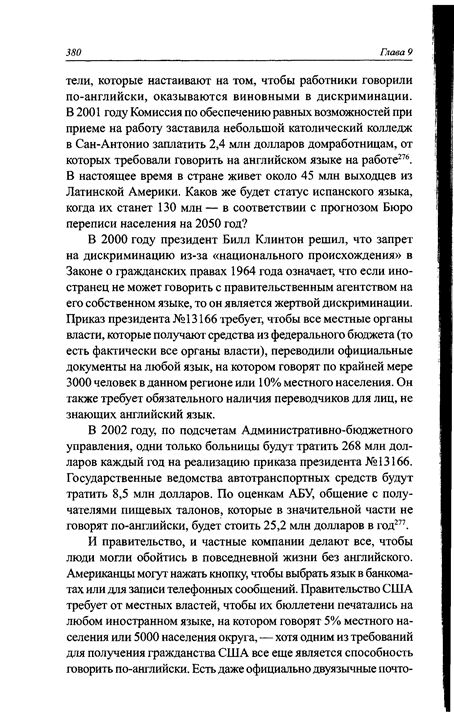 380 Глава 9

тели, которые настаивают на том, чтобы работники говорили по-английски, оказываются виновными в дискриминации. В 2001 году Комиссия по обеспечению равных возможностей при приеме на работу заставила небольшой католический колледж в Сан-Антонио заплатить 2,4 млн долларов домработницам, от которых требовали говорить на английском языке на работе$^{276}$. В настоящее время в стране живет около 45 млн выходцев из Латинской Америки. Каков же будет статус испанского языка, когда их станет 130 млн — в соответствии с прогнозом Бюро переписи населения на 2050 год?

В 2000 году президент Билл Клинтон решил, что запрет на дискриминацию из-за «национального происхождения» в Законе о гражданских правах 1964 года означает, что если иностранец не может говорить с правительственным агентством на его собственном языке, то он является жертвой дискриминации. Приказ президента №13166 требует, чтобы все местные органы власти, которые получают средства из федерального бюджета (то есть фактически все органы власти), переводили официальные документы на любой язык, на котором говорят по крайней мере 3000 человек в данном регионе или 10% местного населения. Он также требует обязательного наличия переводчиков для лиц, не знающих английский язык.

В 2002 году, по подсчетам Административно-бюджетного управления, одни только больницы будут тратить 268 млн долларов каждый год на реализацию приказа президента №13166. Государственные ведомства автотранспортных средств будут тратить 8,5 млн долларов. По оценкам АБУ, общение с получателями пищевых талонов, которые в значительной части не говорят по-английски, будет стоить 25,2 млн долларов в год$^{277}$.

И правительство, и частные компании делают все, чтобы люди могли обойтись в повседневной жизни без английского. Американцы могут нажать кнопку, чтобы выбрать язык в банкоматах или для записи телефонных сообщений. Правительство США требует от местных властей, чтобы их бюллетени печатались на любом иностранном языке, на котором говорят 5% местного населения или 5000 населения округа, — хотя одним из требований для получения гражданства США все еще является способность говорить по-английски. Есть даже официально двуязычные почто-